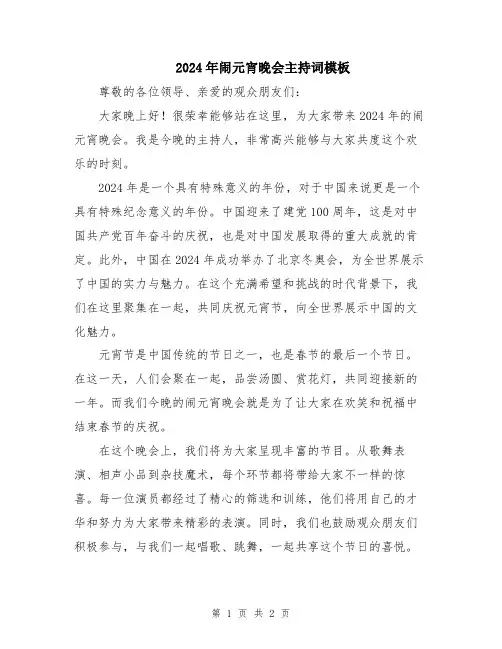 2024年闹元宵晚会主持词模板

尊敬的各位领导、亲爱的观众朋友们：

大家晚上好！很荣幸能够站在这里，为大家带来2024年的闹元宵晚会。我是今晚的主持人，非常高兴能够与大家共度这个欢乐的时刻。

2024年是一个具有特殊意义的年份，对于中国来说更是一个具有特殊纪念意义的年份。中国迎来了建党100周年，这是对中国共产党百年奋斗的庆祝，也是对中国发展取得的重大成就的肯定。此外，中国在2024年成功举办了北京冬奥会，为全世界展示了中国的实力与魅力。在这个充满希望和挑战的时代背景下，我们在这里聚集在一起，共同庆祝元宵节，向全世界展示中国的文化魅力。

元宵节是中国传统的节日之一，也是春节的最后一个节日。在这一天，人们会聚在一起，品尝汤圆、赏花灯，共同迎接新的一年。而我们今晚的闹元宵晚会就是为了让大家在欢笑和祝福中结束春节的庆祝。

在这个晚会上，我们将为大家呈现丰富的节目。从歌舞表演、相声小品到杂技魔术，每个环节都将带给大家不一样的惊喜。每一位演员都经过了精心的筛选和训练，他们将用自己的才华和努力为大家带来精彩的表演。同时，我们也鼓励观众朋友们积极参与，与我们一起唱歌、跳舞，一起共享这个节日的喜悦。

第 1 页 共 2 页